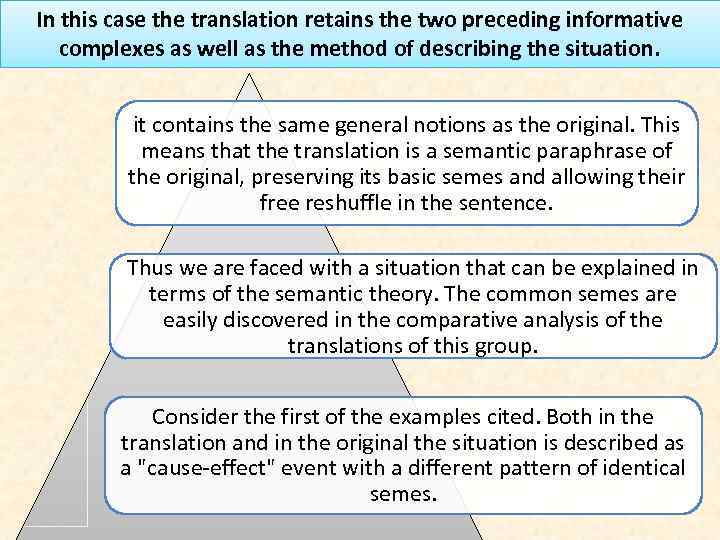 In this case the translation retains the two preceding informative complexes as well as the method of describing the situation.

it contains the same general notions as the original. This means that the translation is a semantic paraphrase of the original, preserving its basic semes and allowing their free reshuffle in the sentence.

Thus we are faced with a situation that can be explained in terms of the semantic theory. The common semes are easily discovered in the comparative analysis of the translations of this group.

Consider the first of the examples cited. Both in the translation and in the original the situation is described as a "cause-effect" event with a different pattern of identical semes.